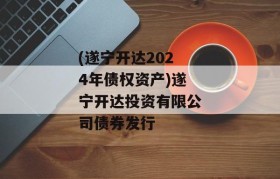 (遂宁开达2024年债权资产)遂宁开达投资有限公司债券发行